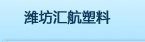 潍坊汇航塑料